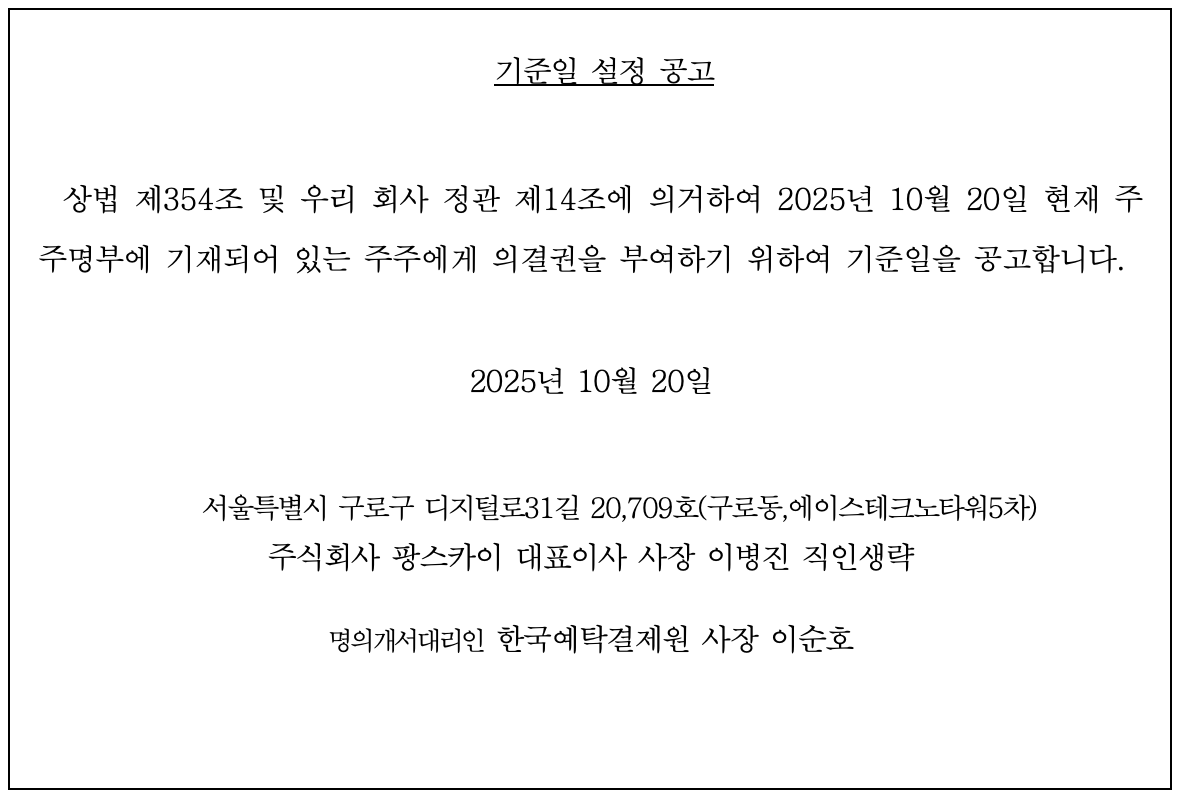 기준일 설정 공고

상법 제354조 및 우리 회사 정관 제14조에 의거하여 2025년 10월 20일 현재 주주명부에 기재되어 있는 주주에게 의결권을 부여하기 위하여 기준일을 공고합니다.

2025년 10월 20일

서울특별시 구로구 디지털로31길 20,709호(구로동,에이스테크노타워5차)
주식회사 팡스카이 대표이사 사장 이병진 직인생략

명의개서대리인 한국예탁결제원 사장 이순호